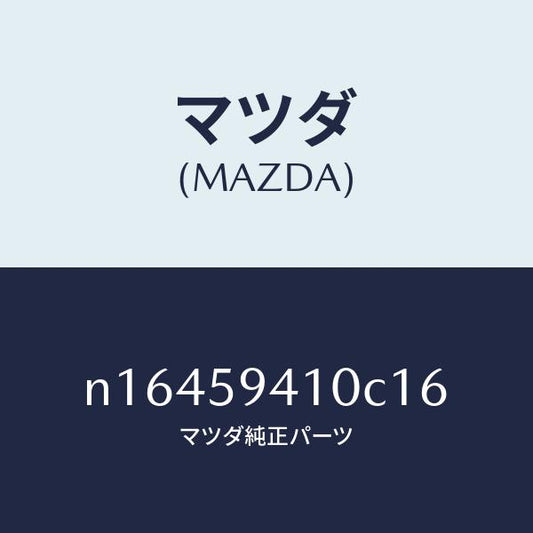 マツダ
(MAZDA)

n16459410c16
マツダ純正パーツ